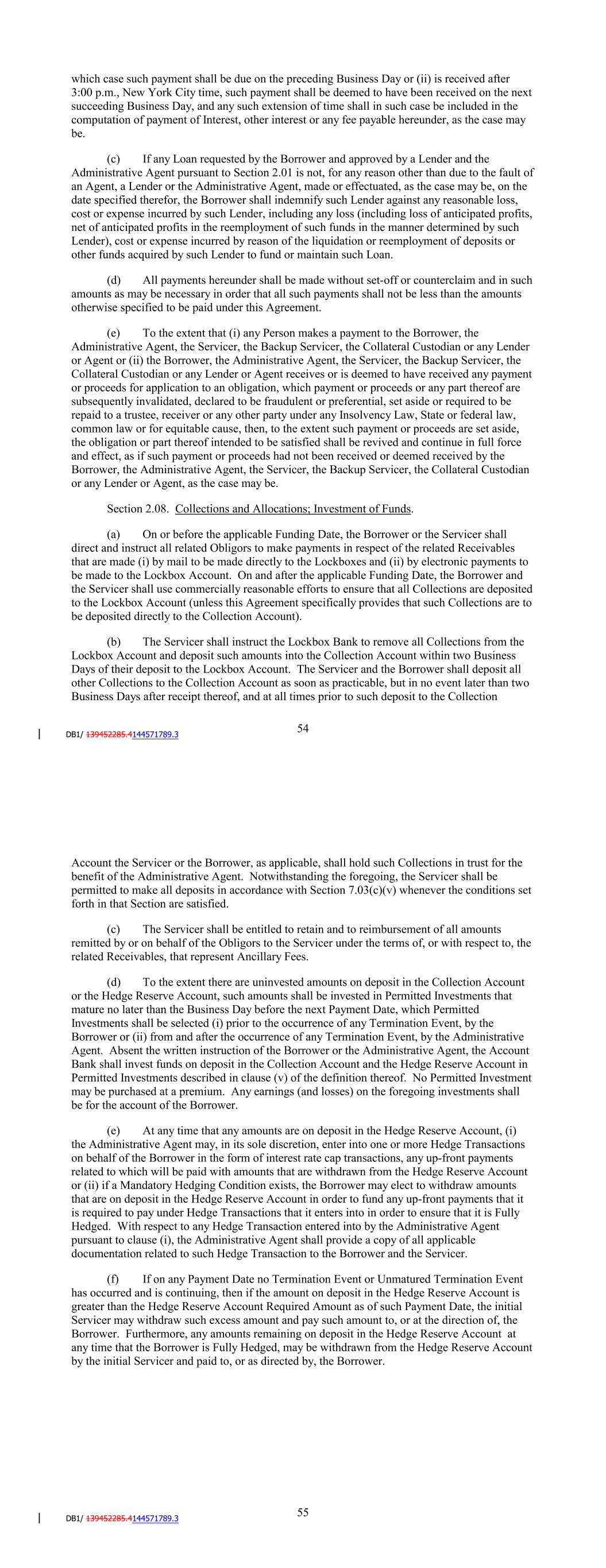 which case such payment shall be due on the preceding Business Day or (ii) is received after 3:00 p.m., New York City time, such payment shall be deemed to have been received on the next succeeding Business Day, and any such extension of time shall in such case be included in the computation of payment of Interest, other interest or any fee payable hereunder, as the case may be.

(c) If any Loan requested by the Borrower and approved by a Lender and the Administrative Agent pursuant to Section 2.01 is not, for any reason other than due to the fault of an Agent, a Lender or the Administrative Agent, made or effectuated, as the case may be, on the date specified therefor, the Borrower shall indemnify such Lender against any reasonable loss, cost or expense incurred by such Lender, including any loss (including loss of anticipated profits, net of anticipated profits in the reemployment of such funds in the manner determined by such Lender), cost or expense incurred by reason of the liquidation or reemployment of deposits or other funds acquired by such Lender to fund or maintain such Loan.

(d) All payments hereunder shall be made without set-off or counterclaim and in such amounts as may be necessary in order that all such payments shall not be less than the amounts otherwise specified to be paid under this Agreement.

(e) To the extent that (i) any Person makes a payment to the Borrower, the Administrative Agent, the Servicer, the Backup Servicer, the Collateral Custodian or any Lender or Agent or (ii) the Borrower, the Administrative Agent, the Servicer, the Backup Servicer, the Collateral Custodian or any Lender or Agent receives or is deemed to have received any payment or proceeds for application to an obligation, which payment or proceeds or any part thereof are subsequently invalidated, declared to be fraudulent or preferential, set aside or required to be repaid to a trustee, receiver or any other party under any Insolvency Law, State or federal law, common law or for equitable cause, then, to the extent such payment or proceeds are set aside, the obligation or part thereof intended to be satisfied shall be revived and continue in full force and effect, as if such payment or proceeds had not been received or deemed received by the Borrower, the Administrative Agent, the Servicer, the Backup Servicer, the Collateral Custodian or any Lender or Agent, as the case may be.

Section 2.08. Collections and Allocations; Investment of Funds.

(a) On or before the applicable Funding Date, the Borrower or the Servicer shall direct and instruct all related Obligors to make payments in respect of the related Receivables that are made (i) by mail to be made directly to the Lockboxes and (ii) by electronic payments to be made to the Lockbox Account. On and after the applicable Funding Date, the Borrower and the Servicer shall use commercially reasonable efforts to ensure that all Collections are deposited to the Lockbox Account (unless this Agreement specifically provides that such Collections are to be deposited directly to the Collection Account).

(b) The Servicer shall instruct the Lockbox Bank to remove all Collections from the Lockbox Account and deposit such amounts into the Collection Account within two Business Days of their deposit to the Lockbox Account. The Servicer and the Borrower shall deposit all other Collections to the Collection Account as soon as practicable, but in no event later than two Business Days after receipt thereof, and at all times prior to such deposit to the Collection

DB1/ 139452285.4144571789.3
54

Account the Servicer or the Borrower, as applicable, shall hold such Collections in trust for the benefit of the Administrative Agent. Notwithstanding the foregoing, the Servicer shall be permitted to make all deposits in accordance with Section 7.03(c)(v) whenever the conditions set forth in that Section are satisfied.

(c) The Servicer shall be entitled to retain and to reimbursement of all amounts remitted by or on behalf of the Obligors to the Servicer under the terms of, or with respect to, the related Receivables, that represent Ancillary Fees.

(d) To the extent there are uninvested amounts on deposit in the Collection Account or the Hedge Reserve Account, such amounts shall be invested in Permitted Investments that mature no later than the Business Day before the next Payment Date, which Permitted Investments shall be selected (i) prior to the occurrence of any Termination Event, by the Borrower or (ii) from and after the occurrence of any Termination Event, by the Administrative Agent. Absent the written instruction of the Borrower or the Administrative Agent, the Account Bank shall invest funds on deposit in the Collection Account and the Hedge Reserve Account in Permitted Investments described in clause (v) of the definition thereof. No Permitted Investment may be purchased at a premium. Any earnings (and losses) on the foregoing investments shall be for the account of the Borrower.

(e) At any time that any amounts are on deposit in the Hedge Reserve Account, (i) the Administrative Agent may, in its sole discretion, enter into one or more Hedge Transactions on behalf of the Borrower in the form of interest rate cap transactions, any up-front payments related to which will be paid with amounts that are withdrawn from the Hedge Reserve Account or (ii) if a Mandatory Hedging Condition exists, the Borrower may elect to withdraw amounts that are on deposit in the Hedge Reserve Account in order to fund any up-front payments that it is required to pay under Hedge Transactions that it enters into in order to ensure that it is Fully Hedged. With respect to any Hedge Transaction entered into by the Administrative Agent pursuant to clause (i), the Administrative Agent shall provide a copy of all applicable documentation related to such Hedge Transaction to the Borrower and the Servicer.

(f) If on any Payment Date no Termination Event or Unmatured Termination Event has occurred and is continuing, then if the amount on deposit in the Hedge Reserve Account is greater than the Hedge Reserve Account Required Amount as of such Payment Date, the initial Servicer may withdraw such excess amount and pay such amount to, or at the direction of, the Borrower. Furthermore, any amounts remaining on deposit in the Hedge Reserve Account at any time that the Borrower is Fully Hedged, may be withdrawn from the Hedge Reserve Account by the initial Servicer and paid to, or as directed by, the Borrower.

DB1/ 139452285.4144571789.3
55